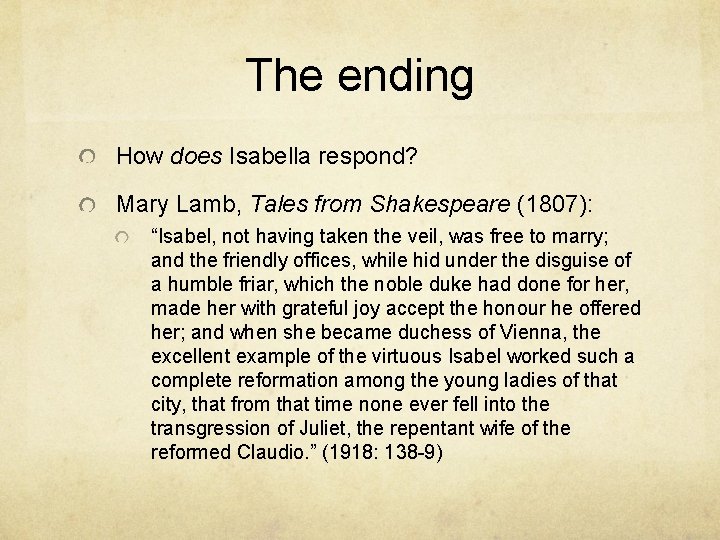 The ending

How does Isabella respond?

Mary Lamb, Tales from Shakespeare (1807):

“Isabel, not having taken the veil, was free to marry; and the friendly offices, while hid under the disguise of a humble friar, which the noble duke had done for her, made her with grateful joy accept the honour he offered her; and when she became duchess of Vienna, the excellent example of the virtuous Isabel worked such a complete reformation among the young ladies of that city, that from that time none ever fell into the transgression of Juliet, the repentant wife of the reformed Claudio.” (1918: 138-9)